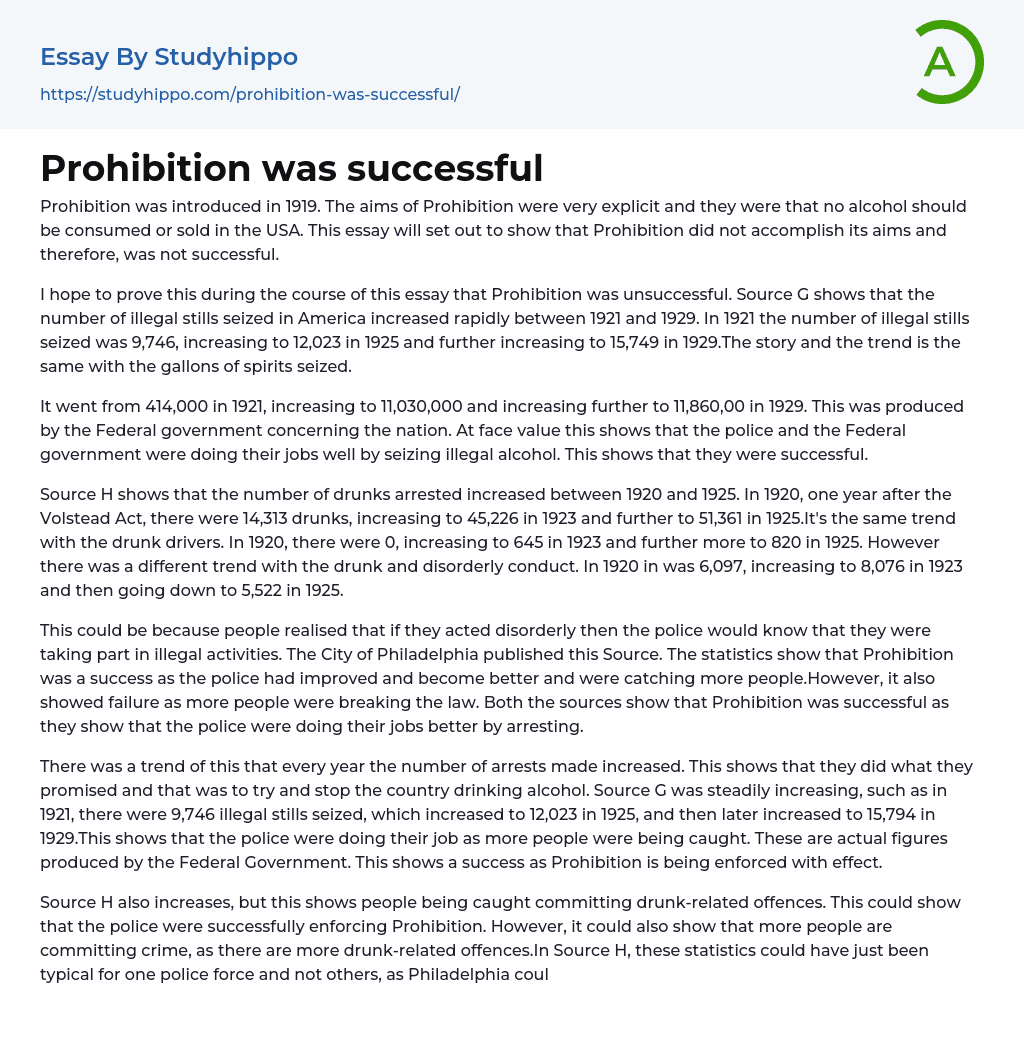 Essay By Studyhippo
https://studyhippo.com/prohibition-was-successful/

A

Prohibition was successful

Prohibition was introduced in 1919. The aims of Prohibition were very explicit and they were that no alcohol should be consumed or sold in the USA. This essay will set out to show that Prohibition did not accomplish its aims and therefore, was not successful.

I hope to prove this during the course of this essay that Prohibition was unsuccessful. Source G shows that the number of illegal stills seized in America increased rapidly between 1921 and 1929. In 1921 the number of illegal stills seized was 9,746, increasing to 12,023 in 1925 and further increasing to 15,749 in 1929.The story and the trend is the same with the gallons of spirits seized.

It went from 414,000 in 1921, increasing to 11,030,000 and increasing further to 11,860,00 in 1929. This was produced by the Federal government concerning the nation. At face value this shows that the police and the Federal government were doing their jobs well by seizing illegal alcohol. This shows that they were successful.

Source H shows that the number of drunks arrested increased between 1920 and 1925. In 1920, one year after the Volstead Act, there were 14,313 drunks, increasing to 45,226 in 1923 and further to 51,361 in 1925.It's the same trend with the drunk drivers. In 1920, there were 0, increasing to 645 in 1923 and further more to 820 in 1925. However there was a different trend with the drunk and disorderly conduct. In 1920 in was 6,097, increasing to 8,076 in 1923 and then going down to 5,522 in 1925.

This could be because people realised that if they acted disorderly then the police would know that they were taking part in illegal activities. The City of Philadelphia published this Source. The statistics show that Prohibition was a success as the police had improved and become better and were catching more people.However, it also showed failure as more people were breaking the law. Both the sources show that Prohibition was successful as they show that the police were doing their jobs better by arresting.

There was a trend of this that every year the number of arrests made increased. This shows that they did what they promised and that was to try and stop the country drinking alcohol. Source G was steadily increasing, such as in 1921, there were 9,746 illegal stills seized, which increased to 12,023 in 1925, and then later increased to 15,794 in 1929.This shows that the police were doing their job as more people were being caught. These are actual figures produced by the Federal Government. This shows a success as Prohibition is being enforced with effect.

Source H also increases, but this shows people being caught committing drunk-related offences. This could show that the police were successfully enforcing Prohibition. However, it could also show that more people are committing crime, as there are more drunk-related offences.In Source H, these statistics could have just been typical for one police force and not others, as Philadelphia coul